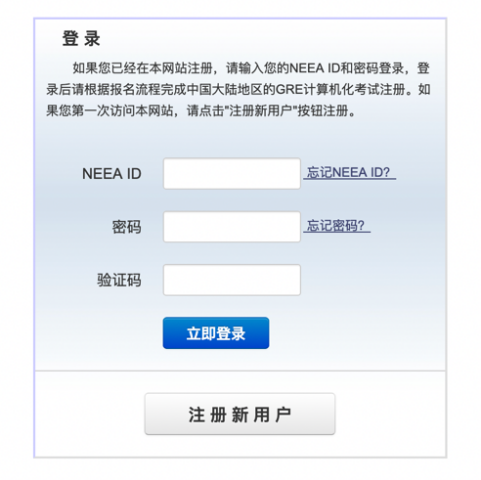 登 录

如果您已经在本网站注册，请输入您的NEEA ID和密码登录，登录后请根据报名流程完成中国大陆地区的GRE计算机化考试注册。如果您第一次访问本网站，请点击"注册新用户"按钮注册。

NEEA ID
忘记NEEA ID?

密码
忘记密码?

验证码

立即登录

注 册 新 用 户